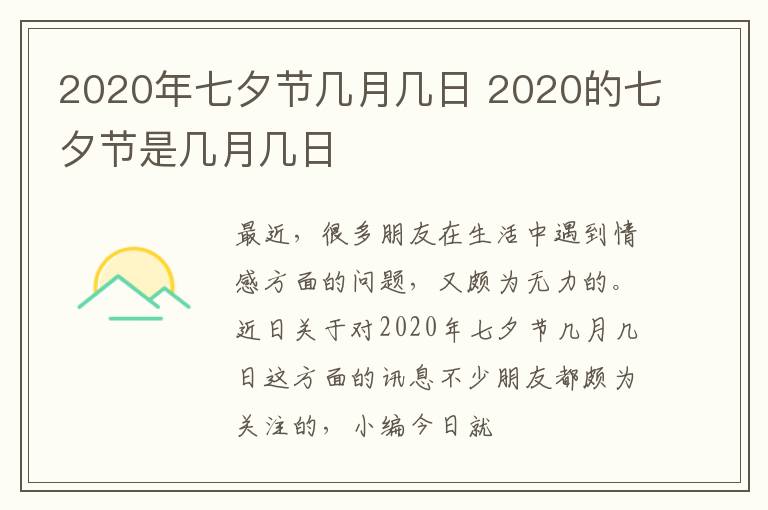 2020年七夕节几月几日 2020的七夕节是几月几日

最近，很多朋友在生活中遇到情感方面的问题，又颇为无力的。近日关于对2020年七夕节几月几日这方面的讯息不少朋友都颇为关注的，小编今日就